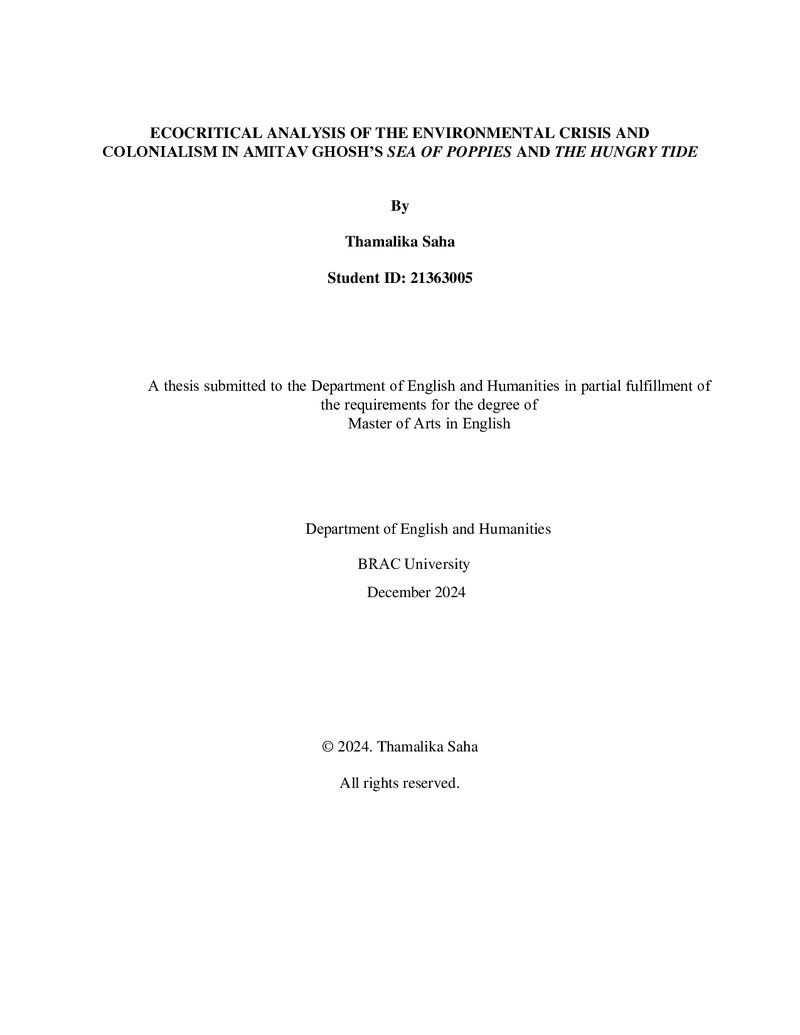 ECOCRITICAL ANALYSIS OF THE ENVIRONMENTAL CRISIS AND COLONIALISM IN AMITAV GHOSH'S SEA OF POPPIES AND THE HUNGRY TIDE

By

Thamalika Saha

Student ID: 21363005

A thesis submitted to the Department of English and Humanities in partial fulfillment of the requirements for the degree of Master of Arts in English

Department of English and Humanities

BRAC University

December 2024

© 2024. Thamalika Saha

All rights reserved.